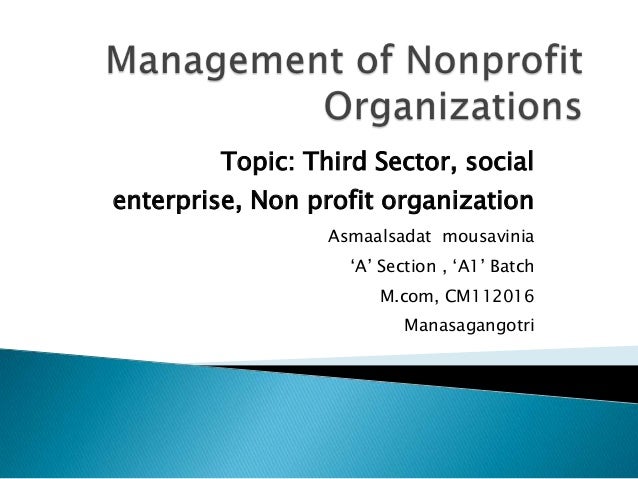 Management of Nonprofit Organizations

Topic: Third Sector, social enterprise, Non profit organization

Asmaalsadat mousavinia

‘A’ Section , ‘A1’ Batch

M.com, CM112016

Manasagangotri